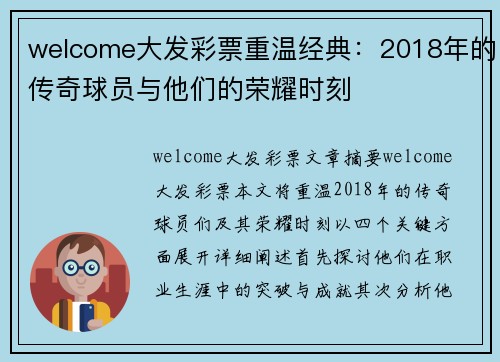 welcome大发彩票重温经典：2018年的传奇球员与他们的荣耀时刻

welcome大发彩票文章摘要welcome大发彩票本文将重温2018年的传奇球员们及其荣耀时刻以四个关键方面展开详细阐述首先探讨他们在职业生涯中的突破与成就其次分析他